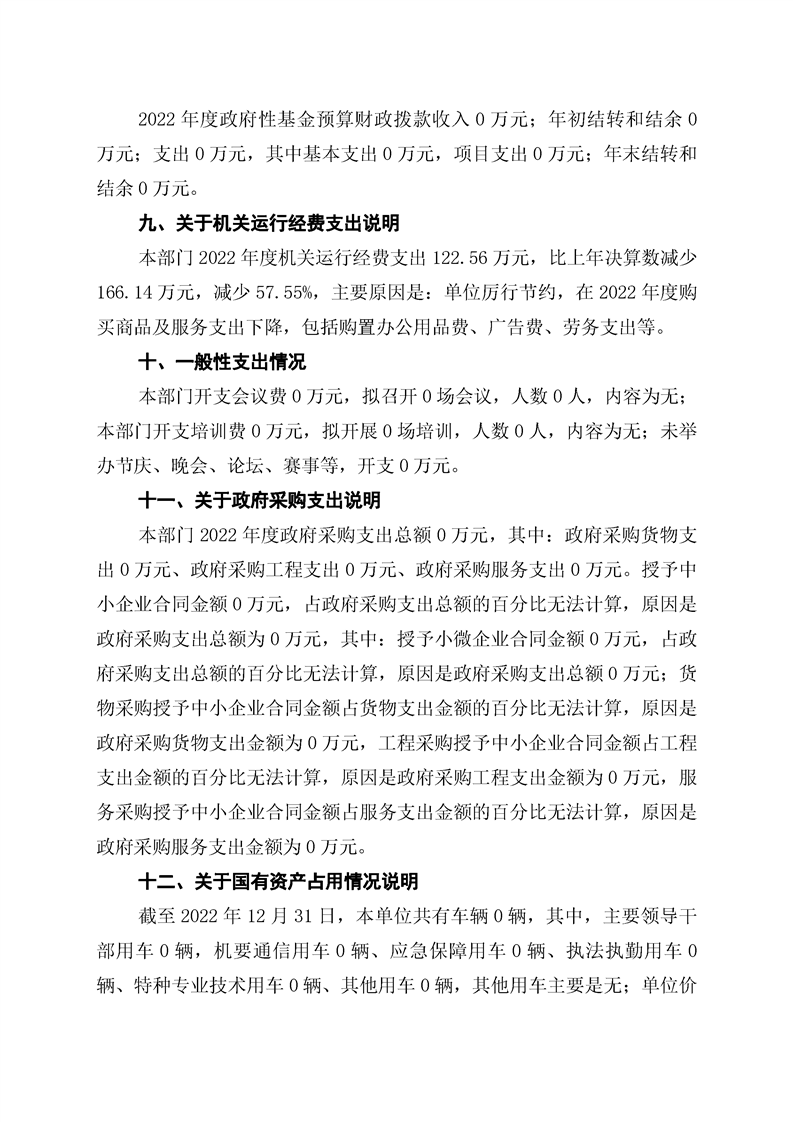 2022 年度政府性基金预算财政拨款收入 0 万元；年初结转和结余 0 万元；支出 0 万元，其中基本支出 0 万元，项目支出 0 万元；年末结转和结余 0 万元。

九、关于机关运行经费支出说明

本部门 2022 年度机关运行经费支出 122.56 万元，比上年决算数减少 166.14 万元，减少 57.55%，主要原因是：单位厉行节约，在 2022 年度购买商品及服务支出下降，包括购置办公用品费、广告费、劳务支出等。

十、一般性支出情况

本部门开支会议费 0 万元，拟召开 0 场会议，人数 0 人，内容为无；本部门开支培训费 0 万元，拟开展 0 场培训，人数 0 人，内容为无；未举办节庆、晚会、论坛、赛事等，开支 0 万元。

十一、关于政府采购支出说明

本部门 2022 年度政府采购支出总额 0 万元，其中：政府采购货物支出 0 万元、政府采购工程支出 0 万元、政府采购服务支出 0 万元。授予中小企业合同金额 0 万元，占政府采购支出总额的百分比无法计算，原因是政府采购支出总额为 0 万元，其中：授予小微企业合同金额 0 万元，占政府采购支出总额的百分比无法计算，原因是政府采购支出总额 0 万元；货物采购授予中小企业合同金额占货物支出金额的百分比无法计算，原因是政府采购货物支出金额为 0 万元，工程采购授予中小企业合同金额占工程支出金额的百分比无法计算，原因是政府采购工程支出金额为 0 万元，服务采购授予中小企业合同金额占服务支出金额的百分比无法计算，原因是政府采购服务支出金额为 0 万元。

十二、关于国有资产占用情况说明

截至 2022 年 12 月 31 日，本单位共有车辆 0 辆，其中，主要领导干部用车 0 辆，机要通信用车 0 辆、应急保障用车 0 辆、执法执勤用车 0 辆、特种专业技术用车 0 辆、其他用车 0 辆，其他用车主要是无；单位价